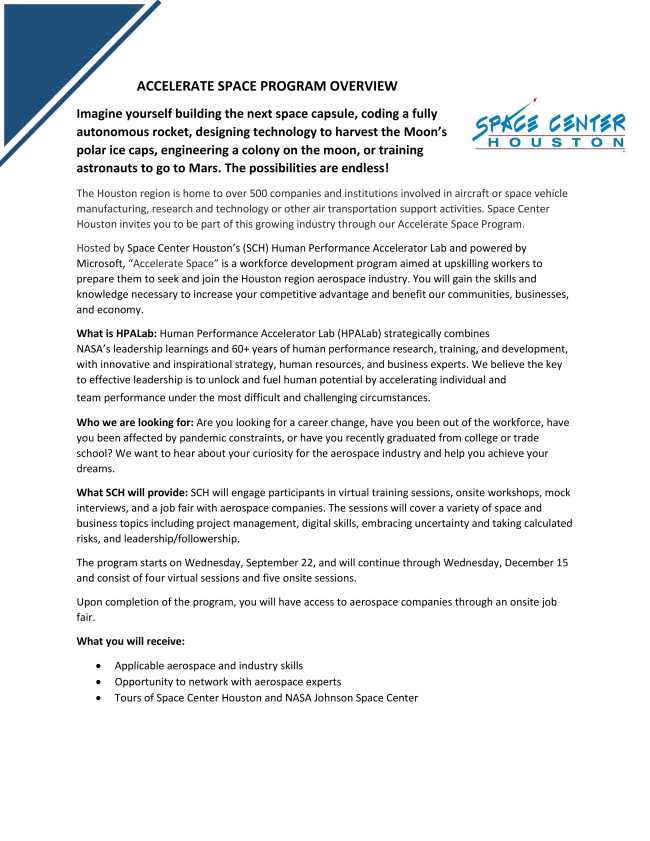 ACCELERATE SPACE PROGRAM OVERVIEW

Imagine yourself building the next space capsule, coding a fully autonomous rocket, designing technology to harvest the Moon's polar ice caps, engineering a colony on the moon, or training astronauts to go to Mars. The possibilities are endless!

SPACE CENTER HOUSTON

The Houston region is home to over 500 companies and institutions involved in aircraft or space vehicle manufacturing, research and technology or other air transportation support activities. Space Center Houston invites you to be part of this growing industry through our Accelerate Space Program.

Hosted by Space Center Houston's (SCH) Human Performance Accelerator Lab and powered by Microsoft, "Accelerate Space" is a workforce development program aimed at upskilling workers to prepare them to seek and join the Houston region aerospace industry. You will gain the skills and knowledge necessary to increase your competitive advantage and benefit our communities, businesses, and economy.

What is HPALab: Human Performance Accelerator Lab (HPALab) strategically combines NASA's leadership learnings and 60+ years of human performance research, training, and development, with innovative and inspirational strategy, human resources, and business experts. We believe the key to effective leadership is to unlock and fuel human potential by accelerating individual and team performance under the most difficult and challenging circumstances.

Who we are looking for: Are you looking for a career change, have you been out of the workforce, have you been affected by pandemic constraints, or have you recently graduated from college or trade school? We want to hear about your curiosity for the aerospace industry and help you achieve your dreams.

What SCH will provide: SCH will engage participants in virtual training sessions, onsite workshops, mock interviews, and a job fair with aerospace companies. The sessions will cover a variety of space and business topics including project management, digital skills, embracing uncertainty and taking calculated risks, and leadership/followership.

The program starts on Wednesday, September 22, and will continue through Wednesday, December 15 and consist of four virtual sessions and five onsite sessions.

Upon completion of the program, you will have access to aerospace companies through an onsite job fair.

What you will receive:

• Applicable aerospace and industry skills
• Opportunity to network with aerospace experts
• Tours of Space Center Houston and NASA Johnson Space Center